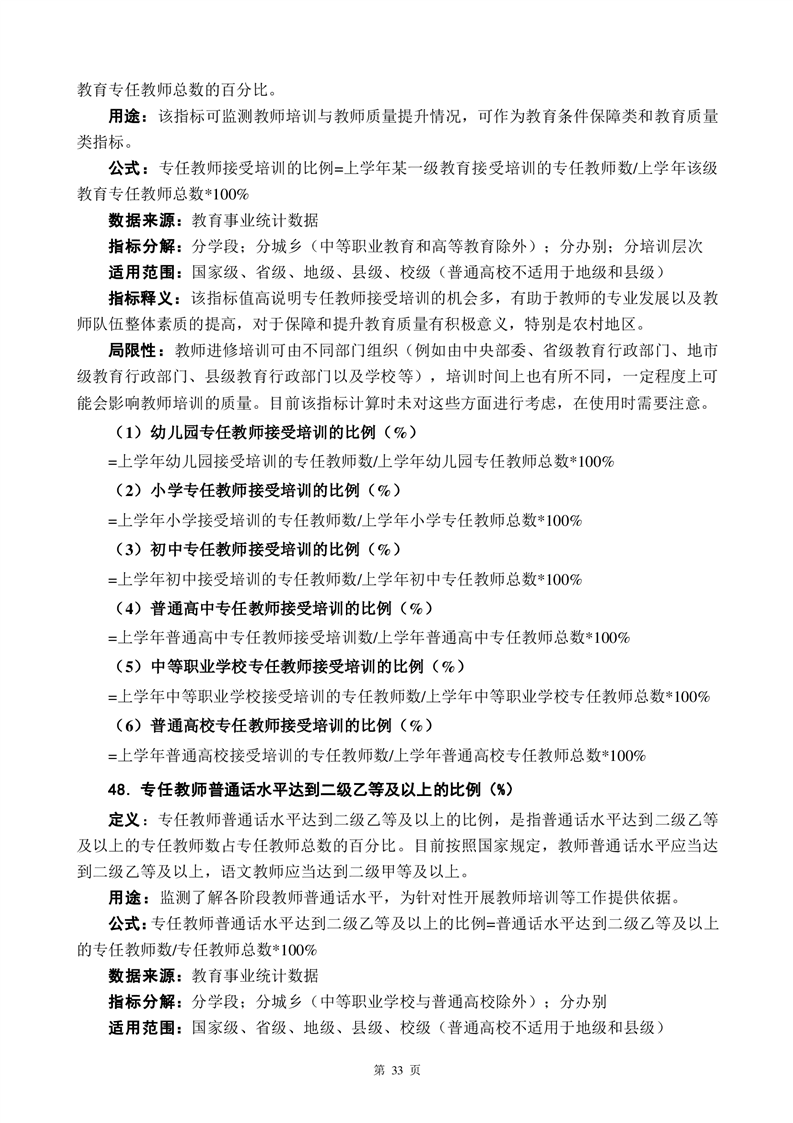 教育专任教师总数的百分比。

用途：该指标可监测教师培训与教师质量提升情况，可作为教育条件保障类和教育质量类指标。

公式：专任教师接受培训的比例=上学年某一级教育接受培训的专任教师数/上学年该级教育专任教师总数*100%

数据来源：教育事业统计数据

指标分解：分学段；分城乡（中等职业教育和高等教育除外）；分办别；分培训层次

适用范围：国家级、省级、地级、县级、校级（普通高校不适用于地级和县级）

指标释义：该指标值高说明专任教师接受培训的机会多，有助于教师的专业发展以及教师队伍整体素质的提高，对于保障和提升教育质量有积极意义，特别是农村地区。

局限性：教师进修培训可由不同部门组织（例如由中央部委、省级教育行政部门、地市级教育行政部门、县级教育行政部门以及学校等），培训时间上也有所不同，一定程度上可能会影响教师培训的质量。目前该指标计算时未对这些方面进行考虑，在使用时需要注意。

（1）幼儿园专任教师接受培训的比例（%）

=上学年幼儿园接受培训的专任教师数/上学年幼儿园专任教师总数*100%

（2）小学专任教师接受培训的比例（%）

=上学年小学接受培训的专任教师数/上学年小学专任教师总数*100%

（3）初中专任教师接受培训的比例（%）

=上学年初中接受培训的专任教师数/上学年初中专任教师总数*100%

（4）普通高中专任教师接受培训的比例（%）

=上学年普通高中专任教师接受培训数/上学年普通高中专任教师总数*100%

（5）中等职业学校专任教师接受培训的比例（%）

=上学年中等职业学校接受培训的专任教师数/上学年中等职业学校专任教师总数*100%

（6）普通高校专任教师接受培训的比例（%）

=上学年普通高校接受培训的专任教师数/上学年普通高校专任教师总数*100%

48. 专任教师普通话水平达到二级乙等及以上的比例（%）

定义：专任教师普通话水平达到二级乙等及以上的比例，是指普通话水平达到二级乙等及以上的专任教师数占专任教师总数的百分比。目前按照国家规定，教师普通话水平应当达到二级乙等及以上，语文教师应当达到二级甲等及以上。

用途：监测了解各阶段教师普通话水平，为针对性开展教师培训等工作提供依据。

公式：专任教师普通话水平达到二级乙等及以上的比例=普通话水平达到二级乙等及以上的专任教师数/专任教师总数*100%

数据来源：教育事业统计数据

指标分解：分学段；分城乡（中等职业学校与普通高校除外）；分办别

适用范围：国家级、省级、地级、县级、校级（普通高校不适用于地级和县级）

第 33 页